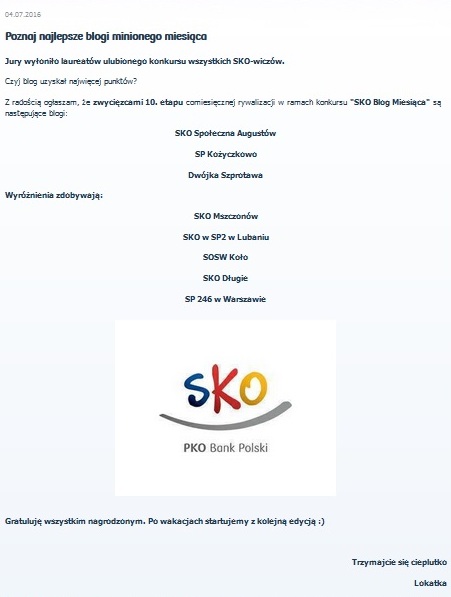 04.07.2016

Poznaj najlepsze blogi minionego miesiąca

Jury wyłoniło laureatów ulubionego konkursu wszystkich SKO-wiczów.

Czyj blog uzyskał najwięcej punktów?

Z radością ogłaszam, że zwycięzcami 10. etapu comiesięcznej rywalizacji w ramach konkursu "SKO Blog Miesiąca" są następujące blogi:

SKO Społeczna Augustów

SP Kożyczkowo

Dwójka Szprotawa

Wyróżnienia zdobywają:

SKO Mszczonów

SKO w SP2 w Lubaniu

SOSW Koło

SKO Długie

SP 246 w Warszawie

SKO

PKO Bank Polski

Gratuluję wszystkim nagrodzonym. Po wakacjach startujemy z kolejną edycją :)

Trzymajcie się cieplutko

Lokatka